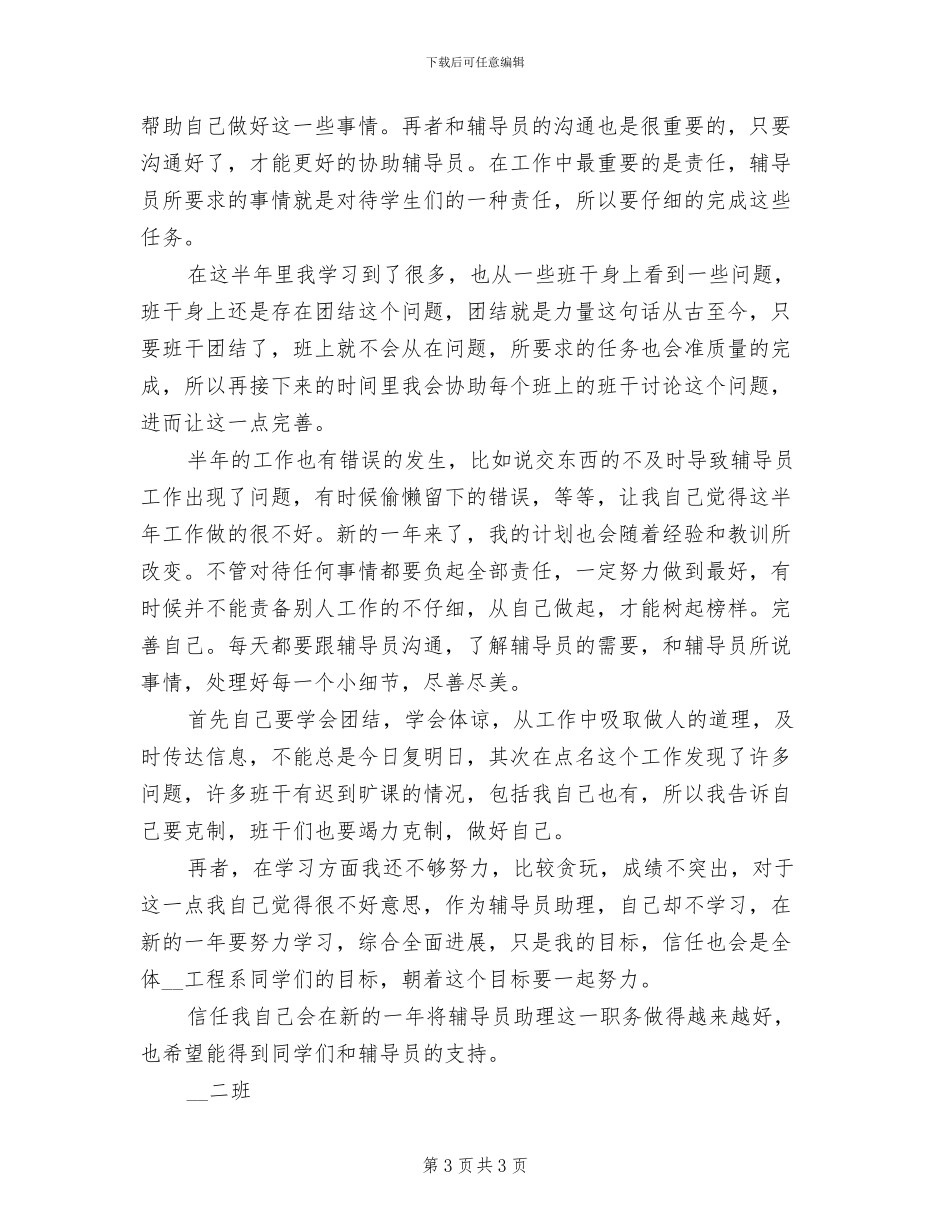 下载后可任意编辑

帮助自己做好这一些事情。再者和辅导员的沟通也是很重要的，只要沟通好了，才能更好的协助辅导员。在工作中最重要的是责任，辅导员所要求的事情就是对待学生们的一种责任，所以要仔细的完成这些任务。

在这半年里我学习到了很多，也从一些班干身上看到一些问题，班干身上还是存在团结这个问题，团结就是力量这句话从古至今，只要班干团结了，班上就不会从在问题，所要求的任务也会准质量的完成，所以再接下来的时间里我会协助每个班上的班干讨论这个问题，进而让这一点完善。

半年的工作也有错误的发生，比如说交东西的不及时导致辅导员工作出现了问题，有时候偷懒留下的错误，等等，让我自己觉得这半年工作做的很不好。新的一年来了，我的计划也会随着经验和教训所改变。不管对待任何事情都要负起全部责任，一定努力做到最好，有时候并不能责备别人工作的不仔细，从自己做起，才能树起榜样。完善自己。每天都要跟辅导员沟通，了解辅导员的需要，和辅导员所说事情，处理好每一个小细节，尽善尽美。

首先自己要学会团结，学会体谅，从工作中吸取做人的道理，及时传达信息，不能总是今日复明日，其次在点名这个工作发现了许多问题，许多班干有迟到旷课的情况，包括我自己也有，所以我告诉自己要克制，班干们也要竭力克制，做好自己。

再者，在学习方面我还不够努力，比较贪玩，成绩不突出，对于这一点我自己觉得很不好意思，作为辅导员助理，自己却不学习，在新的一年要努力学习，综合全面进展，只是我的目标，信任也会是全体__工程系同学们的目标，朝着这个目标要一起努力。

信任我自己会在新的一年将辅导员助理这一职务做得越来越好，也希望能得到同学们和辅导员的支持。

__二班

第 3 页 共 3 页